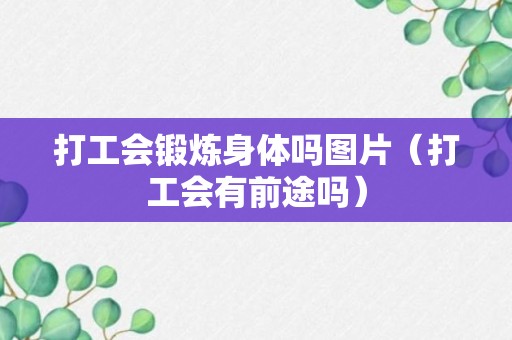 打工会锻炼身体吗图片（打工会有前途吗）